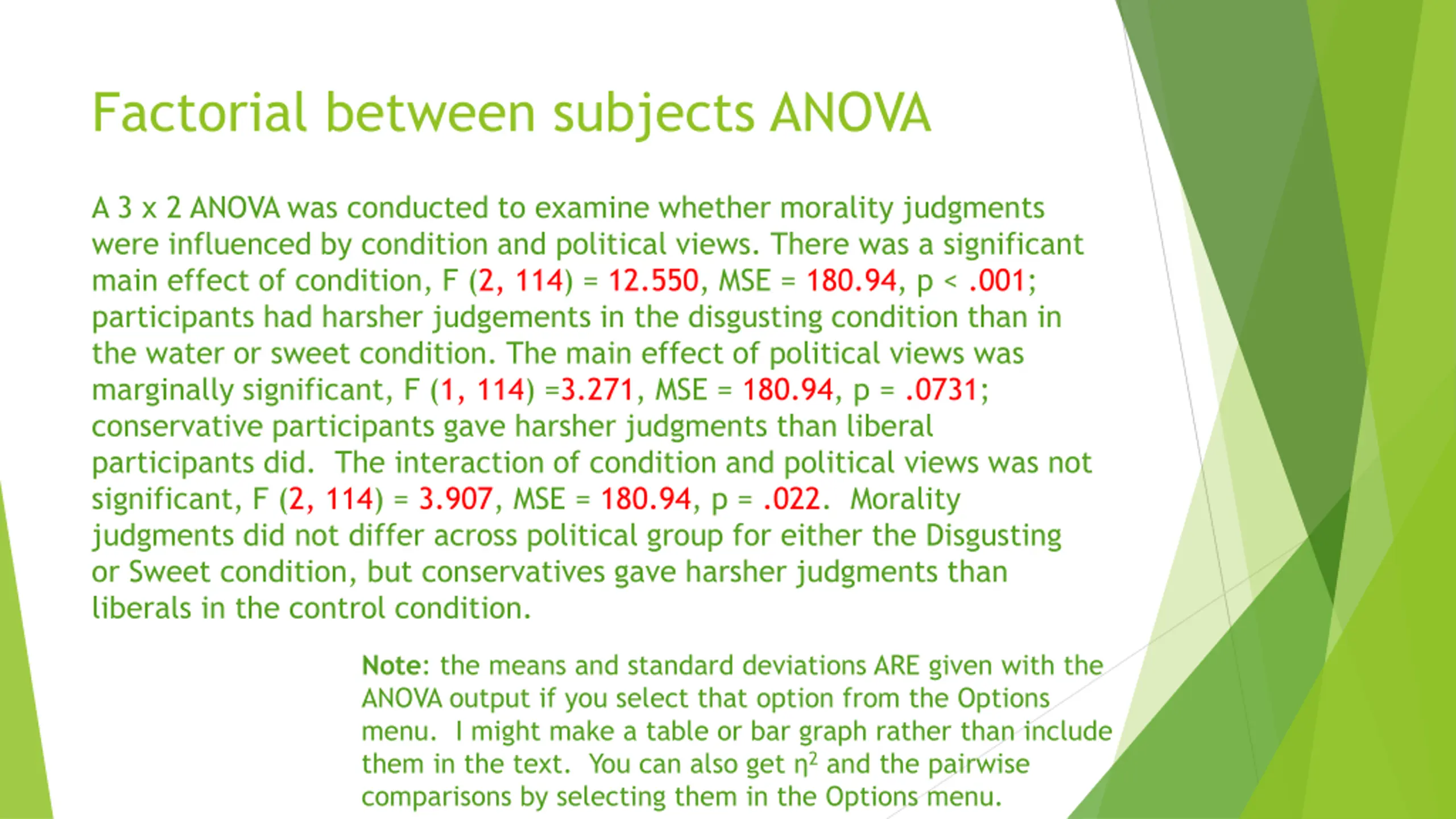 Factorial between subjects ANOVA

A 3 x 2 ANOVA was conducted to examine whether morality judgments were influenced by condition and political views. There was a significant main effect of condition, F (2, 114) = 12.550, MSE = 180.94, p < .001; participants had harsher judgements in the disgusting condition than in the water or sweet condition. The main effect of political views was marginally significant, F (1, 114) =3.271, MSE = 180.94, p = .0731; conservative participants gave harsher judgments than liberal participants did. The interaction of condition and political views was not significant, F (2, 114) = 3.907, MSE = 180.94, p = .022. Morality judgments did not differ across political group for either the Disgusting or Sweet condition, but conservatives gave harsher judgments than liberals in the control condition.

Note: the means and standard deviations ARE given with the ANOVA output if you select that option from the Options menu. I might make a table or bar graph rather than include them in the text. You can also get $\eta^2$ and the pairwise comparisons by selecting them in the Options menu.